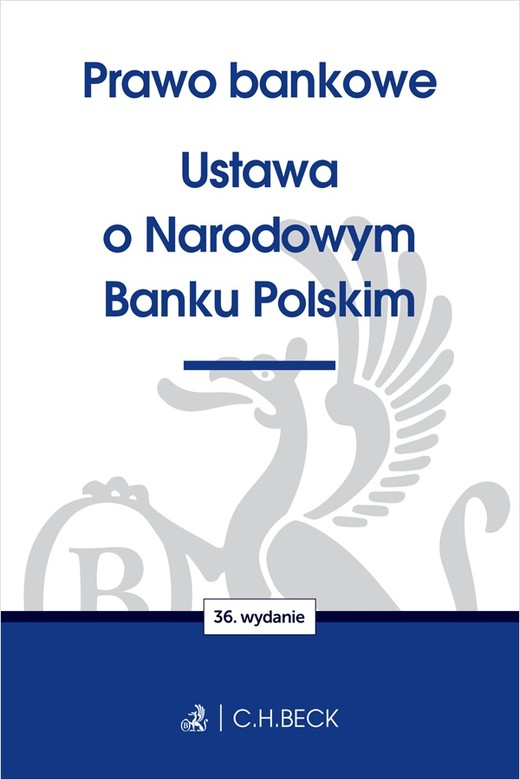 Prawo bankowe

Ustawa o Narodowym Banku Polskim

36. wydanie

C.H.BECK